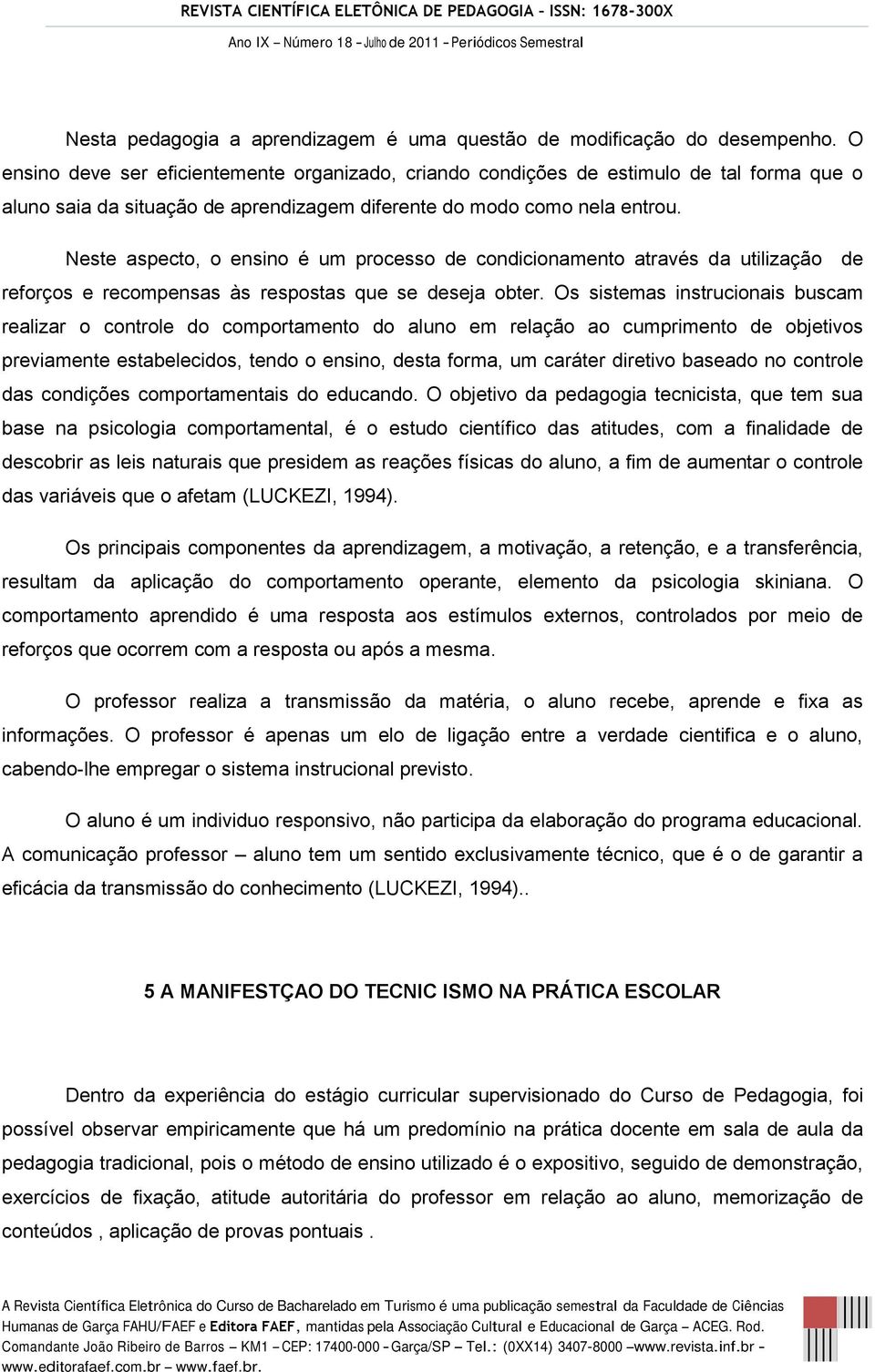 REVISTA CIENTÍFICA ELETÔNICA DE PEDAGOGIA – ISSN: 1678-300X
Ano IX – Número 18 – Julho de 2011 – Periódicos Semestral

Nesta pedagogia a aprendizagem é uma questão de modificação do desempenho. O ensino deve ser eficientemente organizado, criando condições de estimulo de tal forma que o aluno saia da situação de aprendizagem diferente do modo como nela entrou.

Neste aspecto, o ensino é um processo de condicionamento através da utilização de reforços e recompensas às respostas que se deseja obter. Os sistemas instrucionais buscam realizar o controle do comportamento do aluno em relação ao cumprimento de objetivos previamente estabelecidos, tendo o ensino, desta forma, um caráter diretivo baseado no controle das condições comportamentais do educando. O objetivo da pedagogia tecnicista, que tem sua base na psicologia comportamental, é o estudo científico das atitudes, com a finalidade de descobrir as leis naturais que presidem as reações físicas do aluno, a fim de aumentar o controle das variáveis que o afetam (LUCKEZI, 1994).

Os principais componentes da aprendizagem, a motivação, a retenção, e a transferência, resultam da aplicação do comportamento operante, elemento da psicologia skiniana. O comportamento aprendido é uma resposta aos estímulos externos, controlados por meio de reforços que ocorrem com a resposta ou após a mesma.

O professor realiza a transmissão da matéria, o aluno recebe, aprende e fixa as informações. O professor é apenas um elo de ligação entre a verdade cientifica e o aluno, cabendo-lhe empregar o sistema instrucional previsto.

O aluno é um individuo responsivo, não participa da elaboração do programa educacional. A comunicação professor – aluno tem um sentido exclusivamente técnico, que é o de garantir a eficácia da transmissão do conhecimento (LUCKEZI, 1994)..

5 A MANIFESTÇAO DO TECNIC ISMO NA PRÁTICA ESCOLAR

Dentro da experiência do estágio curricular supervisionado do Curso de Pedagogia, foi possível observar empiricamente que há um predomínio na prática docente em sala de aula da pedagogia tradicional, pois o método de ensino utilizado é o expositivo, seguido de demonstração, exercícios de fixação, atitude autoritária do professor em relação ao aluno, memorização de conteúdos , aplicação de provas pontuais .

A Revista Científica Eletrônica do Curso de Bacharelado em Turismo é uma publicação semestral da Faculdade de Ciências Humanas de Garça FAHU/FAEF e Editora FAEF, mantidas pela Associação Cultural e Educacional de Garça – ACEG. Rod. Comandante João Ribeiro de Barros – KM1 – CEP: 17400-000 – Garça/SP – Tel.: (0XX14) 3407-8000 – www.revista.inf.br – www.editorafaef.com.br – www.faef.br.